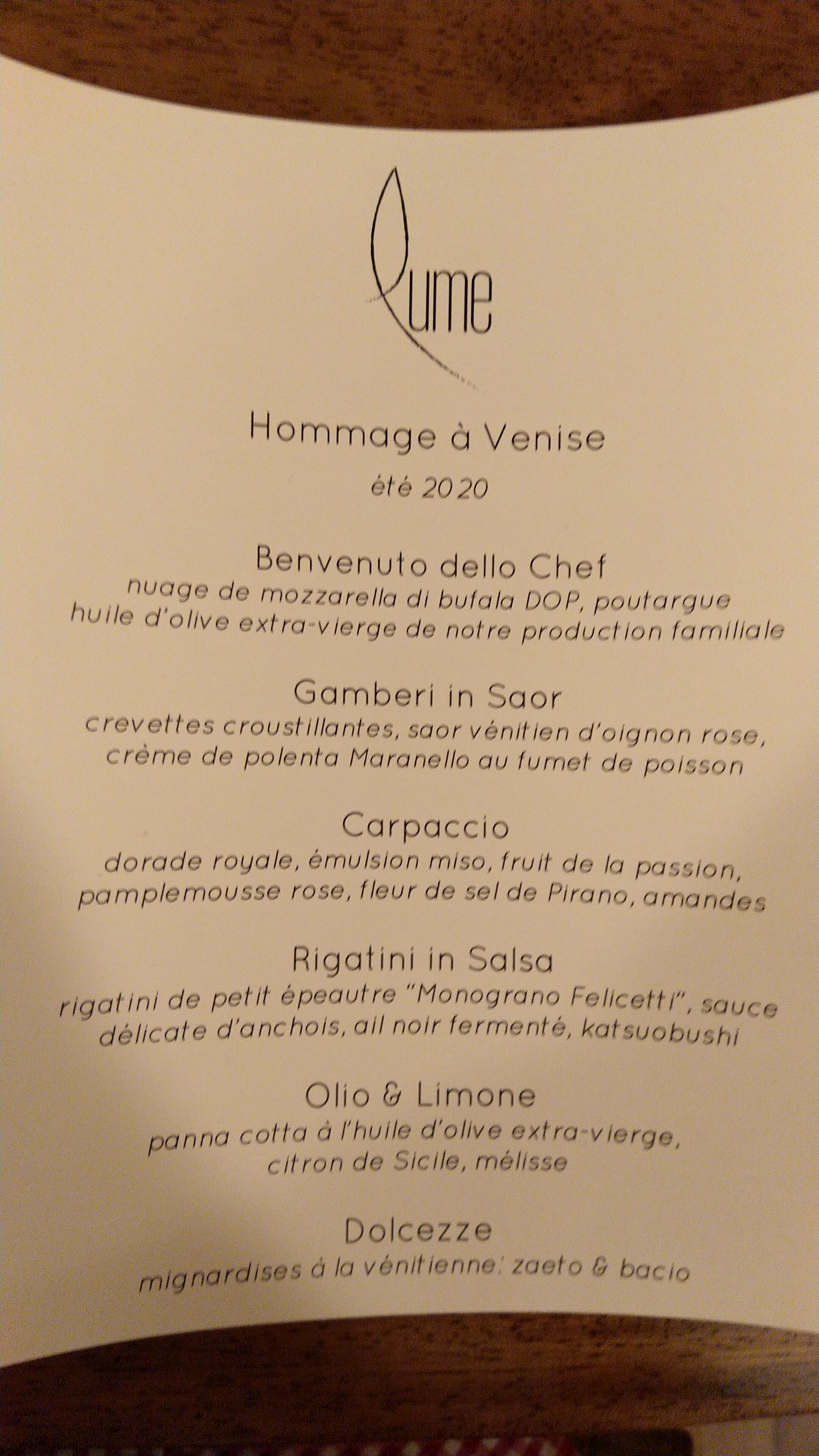 Lume

Hommage à Venise

été 2020

Benvenuto dello Chef
nuage de mozzarella di bufala DOP, poutargue
huile d'olive extra-vierge de notre production familiale

Gamberi in Saor
crevettes croustillantes, saor vénitien d'oignon rose,
crème de polenta Maranello au fumet de poisson

Carpaccio
dorade royale, émulsion miso, fruit de la passion,
pamplemousse rose, fleur de sel de Pirano, amandes

Rigatini in Salsa
rigatini de petit épeautre "Monograno Felicetti", sauce
délicate d'anchois, ail noir fermenté, katsuobushi

Olio & Limone
panna cotta à l'huile d'olive extra-vierge,
citron de Sicile, mélisse

Dolcezze
mignardises à la vénitienne: zaeto & bacio